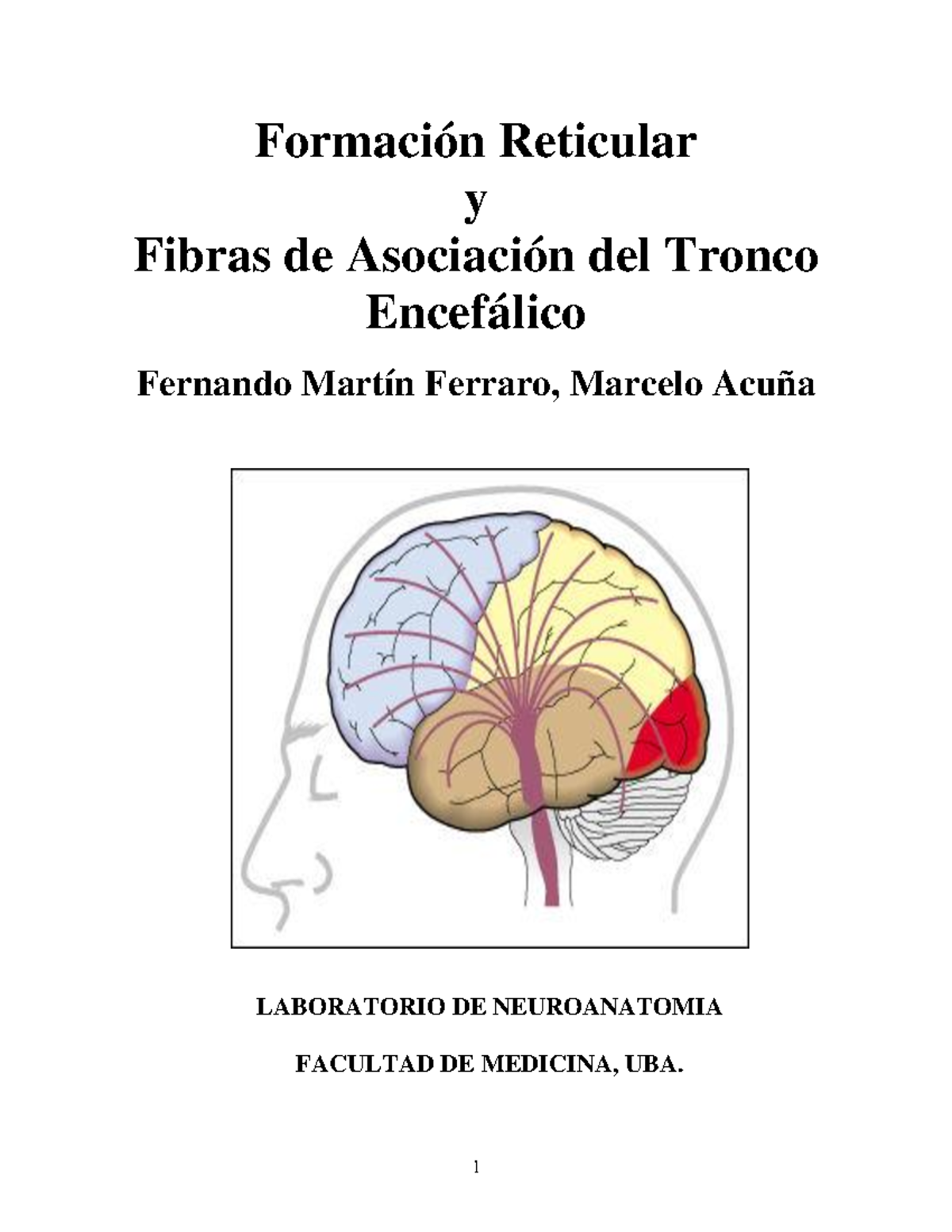 Formación Reticular
y
Fibras de Asociación del Tronco Encefálico

Fernando Martín Ferraro, Marcelo Acuña

LABORATORIO DE NEUROANATOMIA

FACULTAD DE MEDICINA, UBA.

1